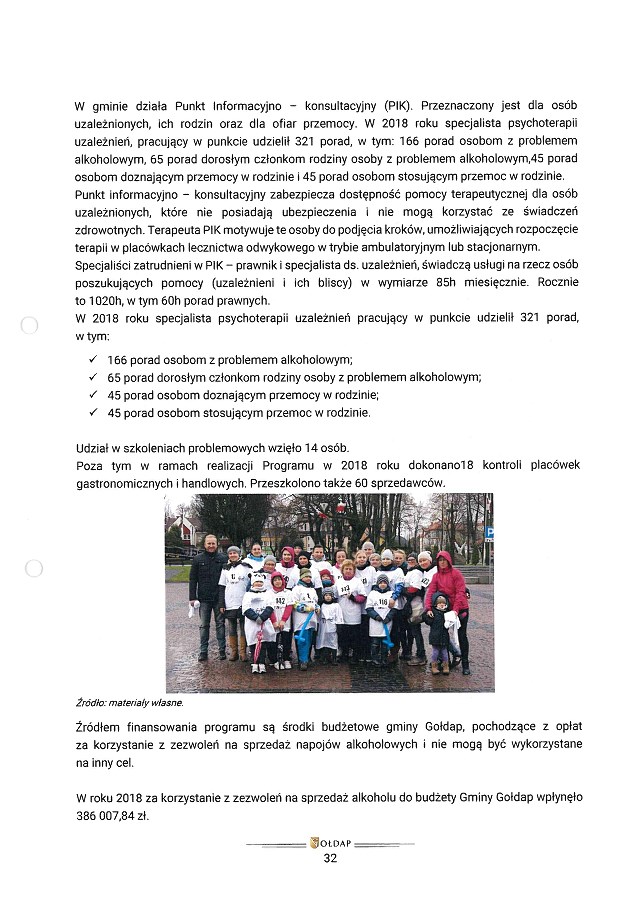 W gminie działa Punkt Informacyjno – konsultacyjny (PIK). Przeznaczony jest dla osób uzależnionych, ich rodzin oraz dla ofiar przemocy. W 2018 roku specjalista psychoterapii uzależnień, pracujący w punkcie udzielił 321 porad, w tym: 166 porad osobom z problemem alkoholowym, 65 porad dorosłym członkom rodziny osoby z problemem alkoholowym,45 porad osobom doznającym przemocy w rodzinie i 45 porad osobom stosującym przemoc w rodzinie.
Punkt informacyjno – konsultacyjny zabezpiecza dostępność pomocy terapeutycznej dla osób uzależnionych, które nie posiadają ubezpieczenia i nie mogą korzystać ze świadczeń zdrowotnych. Terapeuta PIK motywuje te osoby do podjęcia kroków, umożliwiających rozpoczęcie terapii w placówkach lecznictwa odwykowego w trybie ambulatoryjnym lub stacjonarnym.
Specjaliści zatrudnieni w PIK – prawnik i specjalista ds. uzależnień, świadczą usługi na rzecz osób poszukujących pomocy (uzależnieni i ich bliscy) w wymiarze 85h miesięcznie. Rocznie to 1020h, w tym 60h porad prawnych.
W 2018 roku specjalista psychoterapii uzależnień pracujący w punkcie udzielił 321 porad, w tym:
✓ 166 porad osobom z problemem alkoholowym;
✓ 65 porad dorosłym członkom rodziny osoby z problemem alkoholowym;
✓ 45 porad osobom doznającym przemocy w rodzinie;
✓ 45 porad osobom stosującym przemoc w rodzinie.

Udział w szkoleniach problemowych wzięło 14 osób.
Poza tym w ramach realizacji Programu w 2018 roku dokonano18 kontroli placówek gastronomicznych i handlowych. Przeszkolono także 60 sprzedawców.

Źródło: materiały własne.

Źródłem finansowania programu są środki budżetowe gminy Gołdap, pochodzące z opłat za korzystanie z zezwoleń na sprzedaż napojów alkoholowych i nie mogą być wykorzystane na inny cel.

W roku 2018 za korzystanie z zezwoleń na sprzedaż alkoholu do budżety Gminy Gołdap wpłynęło 386 007,84 zł.

GOŁDAP
32